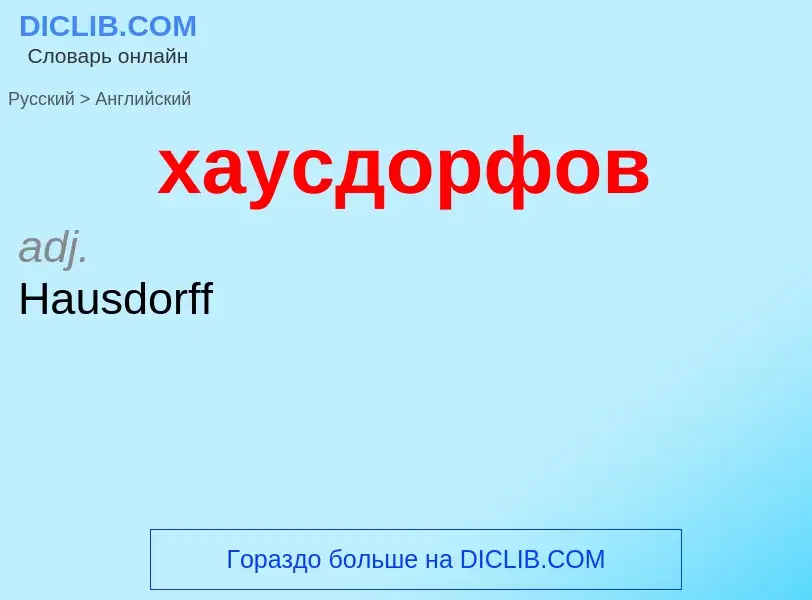 DICLIB.COM
Словарь онлайн

Русский > Английский

хаусдорфов

adj.
Hausdorff

Гораздо больше на DICLIB.COM